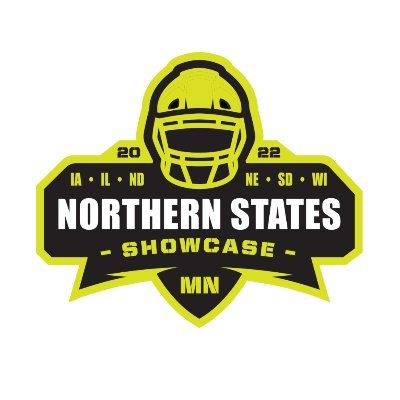 20 22

IA • IL • ND NE • SD • WI

NORTHERN STATES

- SHOWCASE -

MN